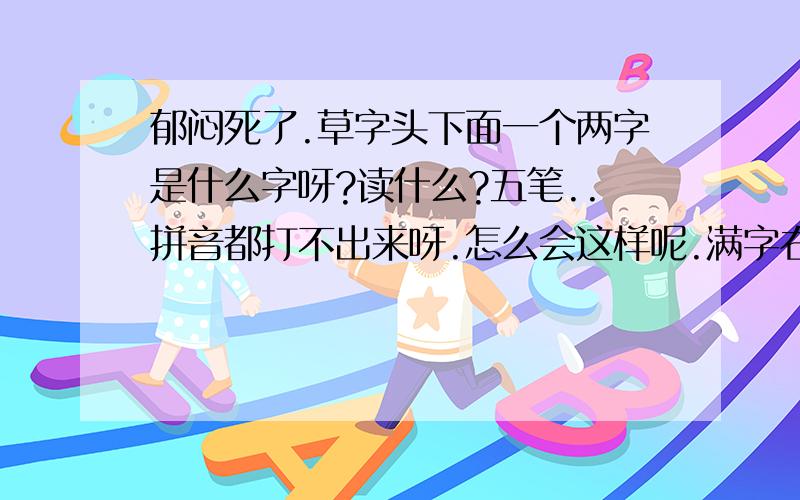 郁闷死了.草字头下面一个两字是什么字呀?读什么?五笔..拼音都打不出来呀.怎么会这样呢.满字右